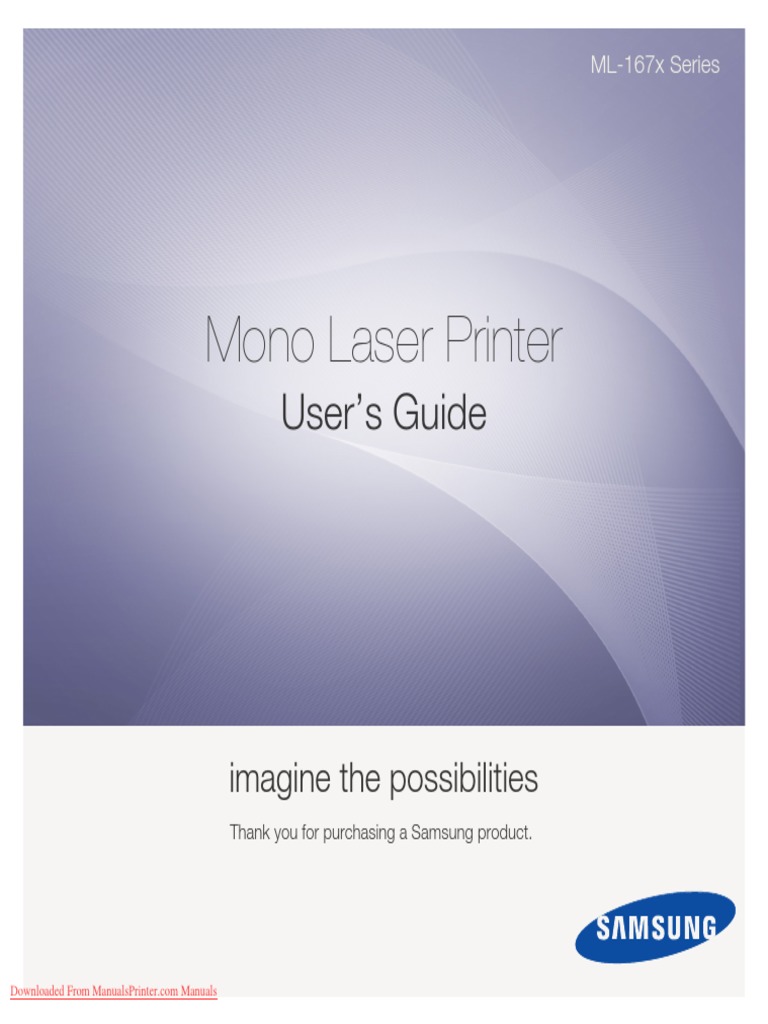 ML-167x Series

Mono Laser Printer
User's Guide

imagine the possibilities

Thank you for purchasing a Samsung product.

SAMSUNG

Downloaded From ManualsPrinter.com Manuals